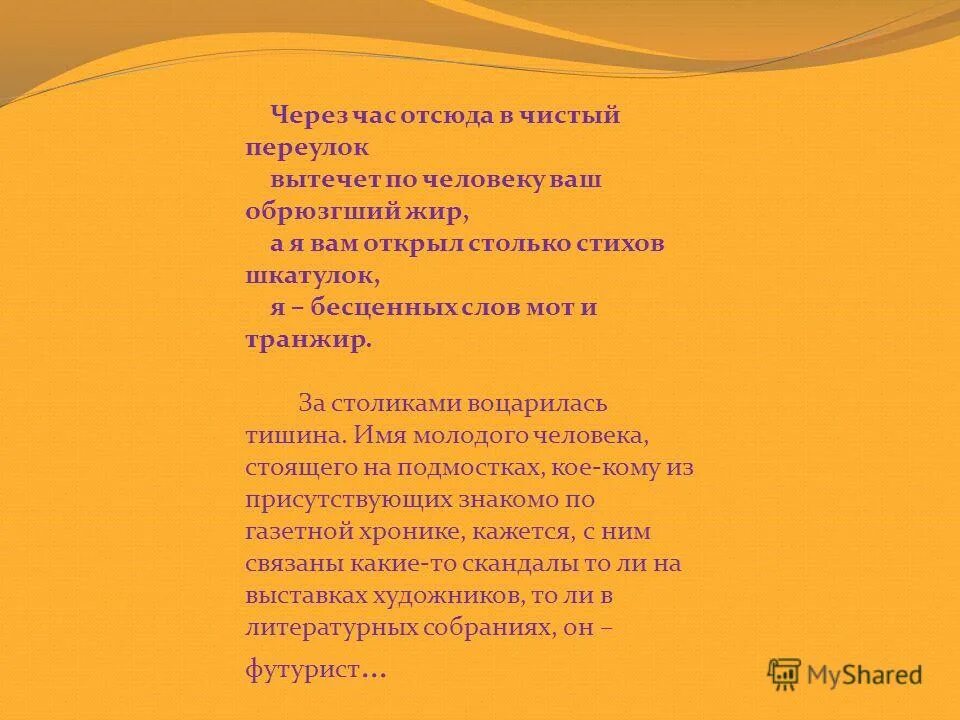 Через час отсюда в чистый переулок
вытечет по человеку ваш обрюзгший жир,
а я вам открыл столько стихов шкатулок,
я – бесценных слов мот и транжир.

За столиками воцарилась тишина. Имя молодого человека, стоящего на подмостках, кое-кому из присутствующих знакомо по газетной хронике, кажется, с ним связаны какие-то скандалы то ли на выставках художников, то ли в литературных собраниях, он – футурист…

MyShared